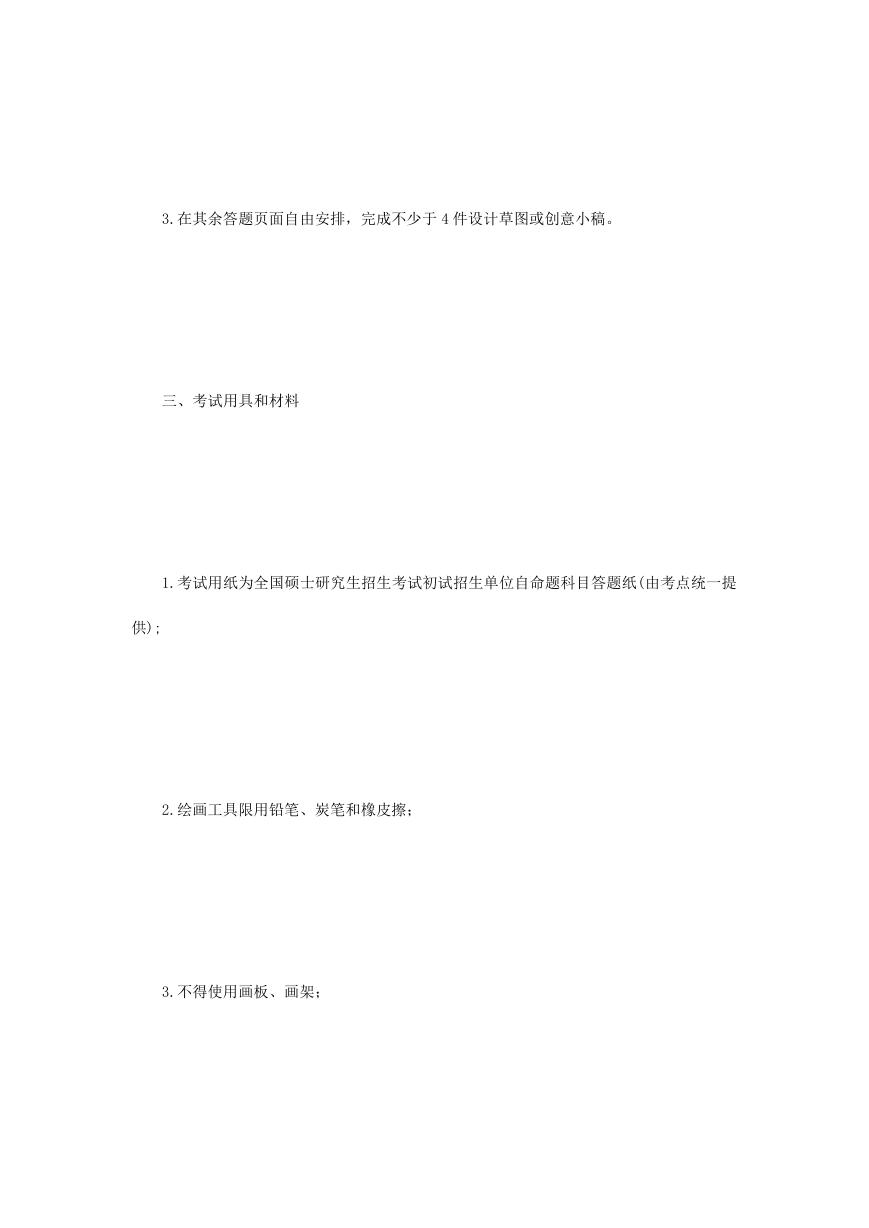 3.在其余答题页面自由安排，完成不少于4件设计草图或创意小稿。

三、考试用具和材料

1.考试用纸为全国硕士研究生招生考试初试招生单位自命题科目答题纸(由考点统一提供);

2.绘画工具限用铅笔、炭笔和橡皮擦；

3.不得使用画板、画架；